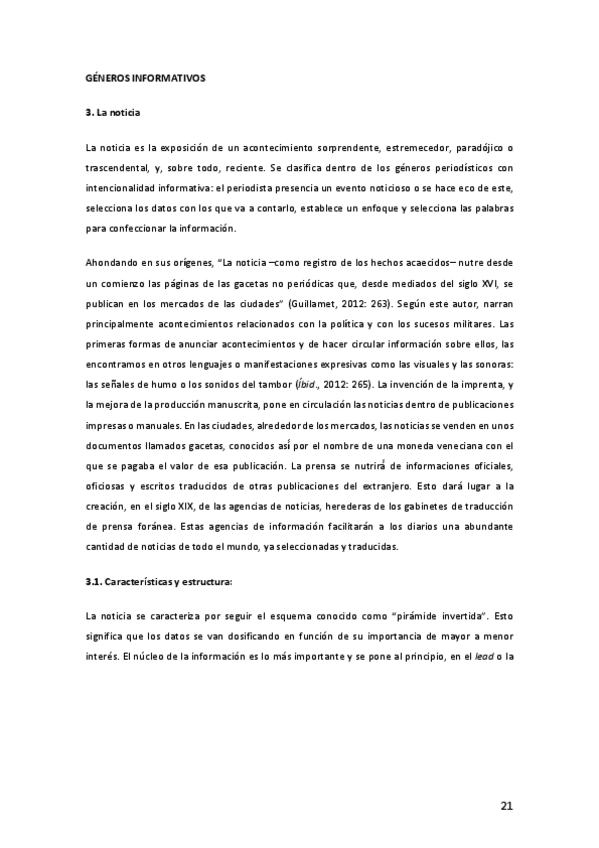 GÉNEROS INFORMATIVOS

3. La noticia

La noticia es la exposición de un acontecimiento sorprendente, estremecedor, paradójico o trascendental, y, sobre todo, reciente. Se clasifica dentro de los géneros periodísticos con intencionalidad informativa: el periodista presencia un evento noticioso o se hace eco de este, selecciona los datos con los que va a contarlo, establece un enfoque y selecciona las palabras para confeccionar la información.

Ahondando en sus orígenes, "La noticia –como registro de los hechos acaecidos– nutre desde un comienzo las páginas de las gacetas no periódicas que, desde mediados del siglo XVI, se publican en los mercados de las ciudades" (Guillamet, 2012: 263). Según este autor, narran principalmente acontecimientos relacionados con la política y con los sucesos militares. Las primeras formas de anunciar acontecimientos y de hacer circular información sobre ellos, las encontramos en otros lenguajes o manifestaciones expresivas como las visuales y las sonoras: las señales de humo o los sonidos del tambor (Íbid., 2012: 265). La invención de la imprenta, y la mejora de la producción manuscrita, pone en circulación las noticias dentro de publicaciones impresas o manuales. En las ciudades, alrededor de los mercados, las noticias se venden en unos documentos llamados gacetas, conocidos así por el nombre de una moneda veneciana con el que se pagaba el valor de esa publicación. La prensa se nutrirá de informaciones oficiales, oficiosas y escritos traducidos de otras publicaciones del extranjero. Esto dará lugar a la creación, en el siglo XIX, de las agencias de noticias, herederas de los gabinetes de traducción de prensa foránea. Estas agencias de información facilitarán a los diarios una abundante cantidad de noticias de todo el mundo, ya seleccionadas y traducidas.

3.1. Características y estructura:

La noticia se caracteriza por seguir el esquema conocido como "pirámide invertida". Esto significa que los datos se van dosificando en función de su importancia de mayor a menor interés. El núcleo de la información es lo más importante y se pone al principio, en el lead o la

21